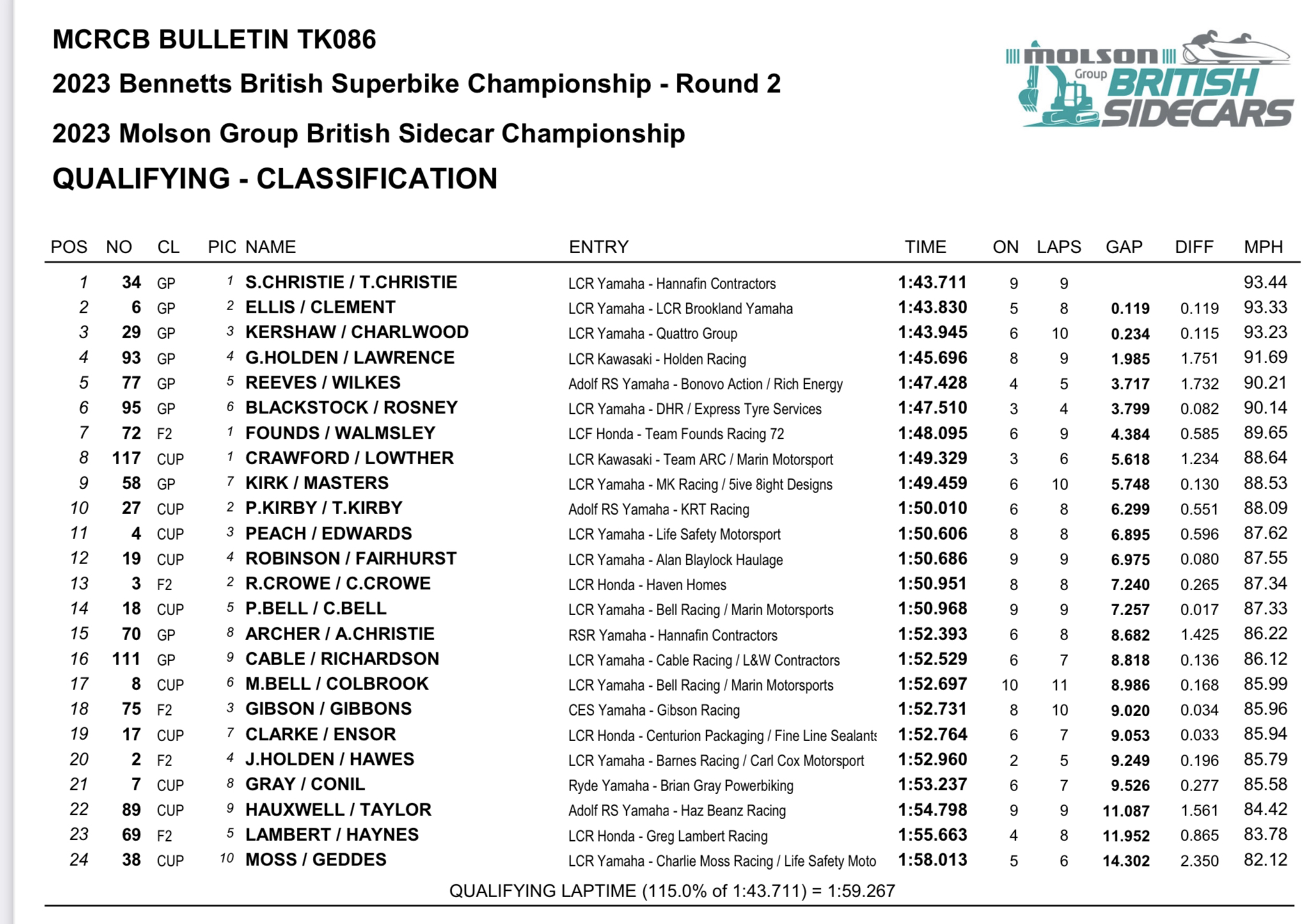 MCRCB BULLETIN TK086

2023 Bennetts British Superbike Championship - Round 2

2023 Molson Group British Sidecar Championship

QUALIFYING - CLASSIFICATION

molson Group BRITISH SIDECARS

| POS | NO | CL | PIC | NAME | ENTRY | TIME | ON | LAPS | GAP | DIFF | MPH |
|---|---|---|---|---|---|---|---|---|---|---|---|
| 1 | 34 | GP | 1 | S.CHRISTIE / T.CHRISTIE | LCR Yamaha - Hannafin Contractors | 1:43.711 | 9 | 9 | | | 93.44 |
| 2 | 6 | GP | 2 | ELLIS / CLEMENT | LCR Yamaha - LCR Brookland Yamaha | 1:43.830 | 5 | 8 | 0.119 | 0.119 | 93.33 |
| 3 | 29 | GP | 3 | KERSHAW / CHARLWOOD | LCR Yamaha - Quattro Group | 1:43.945 | 6 | 10 | 0.234 | 0.115 | 93.23 |
| 4 | 93 | GP | 4 | G.HOLDEN / LAWRENCE | LCR Kawasaki - Holden Racing | 1:45.696 | 8 | 9 | 1.985 | 1.751 | 91.69 |
| 5 | 77 | GP | 5 | REEVES / WILKES | Adolf RS Yamaha - Bonovo Action / Rich Energy | 1:47.428 | 4 | 5 | 3.717 | 1.732 | 90.21 |
| 6 | 95 | GP | 6 | BLACKSTOCK / ROSNEY | LCR Yamaha - DHR / Express Tyre Services | 1:47.510 | 3 | 4 | 3.799 | 0.082 | 90.14 |
| 7 | 72 | F2 | 1 | FOUNDS / WALMSLEY | LCF Honda - Team Founds Racing 72 | 1:48.095 | 6 | 9 | 4.384 | 0.585 | 89.65 |
| 8 | 117 | CUP | 1 | CRAWFORD / LOWTHER | LCR Kawasaki - Team ARC / Marin Motorsport | 1:49.329 | 3 | 6 | 5.618 | 1.234 | 88.64 |
| 9 | 58 | GP | 7 | KIRK / MASTERS | LCR Yamaha - MK Racing / 5ive 8ight Designs | 1:49.459 | 6 | 10 | 5.748 | 0.130 | 88.53 |
| 10 | 27 | CUP | 2 | P.KIRBY / T.KIRBY | Adolf RS Yamaha - KRT Racing | 1:50.010 | 6 | 8 | 6.299 | 0.551 | 88.09 |
| 11 | 4 | CUP | 3 | PEACH / EDWARDS | LCR Yamaha - Life Safety Motorsport | 1:50.606 | 8 | 8 | 6.895 | 0.596 | 87.62 |
| 12 | 19 | CUP | 4 | ROBINSON / FAIRHURST | LCR Yamaha - Alan Blaylock Haulage | 1:50.686 | 9 | 9 | 6.975 | 0.080 | 87.55 |
| 13 | 3 | F2 | 2 | R.CROWE / C.CROWE | LCR Honda - Haven Homes | 1:50.951 | 8 | 8 | 7.240 | 0.265 | 87.34 |
| 14 | 18 | CUP | 5 | P.BELL / C.BELL | LCR Yamaha - Bell Racing / Marin Motorsports | 1:50.968 | 9 | 9 | 7.257 | 0.017 | 87.33 |
| 15 | 70 | GP | 8 | ARCHER / A.CHRISTIE | RSR Yamaha - Hannafin Contractors | 1:52.393 | 6 | 8 | 8.682 | 1.425 | 86.22 |
| 16 | 111 | GP | 9 | CABLE / RICHARDSON | LCR Yamaha - Cable Racing / L&W Contractors | 1:52.529 | 6 | 7 | 8.818 | 0.136 | 86.12 |
| 17 | 8 | CUP | 6 | M.BELL / COLBROOK | LCR Yamaha - Bell Racing / Marin Motorsports | 1:52.697 | 10 | 11 | 8.986 | 0.168 | 85.99 |
| 18 | 75 | F2 | 3 | GIBSON / GIBBONS | CES Yamaha - Gibson Racing | 1:52.731 | 8 | 10 | 9.020 | 0.034 | 85.96 |
| 19 | 17 | CUP | 7 | CLARKE / ENSOR | LCR Honda - Centurion Packaging / Fine Line Sealants | 1:52.764 | 6 | 7 | 9.053 | 0.033 | 85.94 |
| 20 | 2 | F2 | 4 | J.HOLDEN / HAWES | LCR Yamaha - Barnes Racing / Carl Cox Motorsport | 1:52.960 | 2 | 5 | 9.249 | 0.196 | 85.79 |
| 21 | 7 | CUP | 8 | GRAY / CONIL | Ryde Yamaha - Brian Gray Powerbiking | 1:53.237 | 6 | 7 | 9.526 | 0.277 | 85.58 |
| 22 | 89 | CUP | 9 | HAUXWELL / TAYLOR | Adolf RS Yamaha - Haz Beanz Racing | 1:54.798 | 9 | 9 | 11.087 | 1.561 | 84.42 |
| 23 | 69 | F2 | 5 | LAMBERT / HAYNES | LCR Honda - Greg Lambert Racing | 1:55.663 | 4 | 8 | 11.952 | 0.865 | 83.78 |
| 24 | 38 | CUP | 10 | MOSS / GEDDES | LCR Yamaha - Charlie Moss Racing / Life Safety Moto | 1:58.013 | 5 | 6 | 14.302 | 2.350 | 82.12 |

QUALIFYING LAPTIME (115.0% of 1:43.711) = 1:59.267